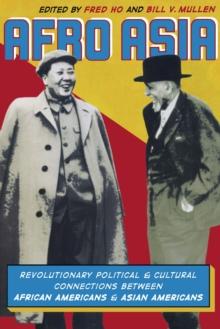 EDITED BY FRED HO AND BILL V. MULLEN

AFRO ASIA

REVOLUTIONARY POLITICAL & CULTURAL CONNECTIONS BETWEEN AFRICAN AMERICANS & ASIAN AMERICANS